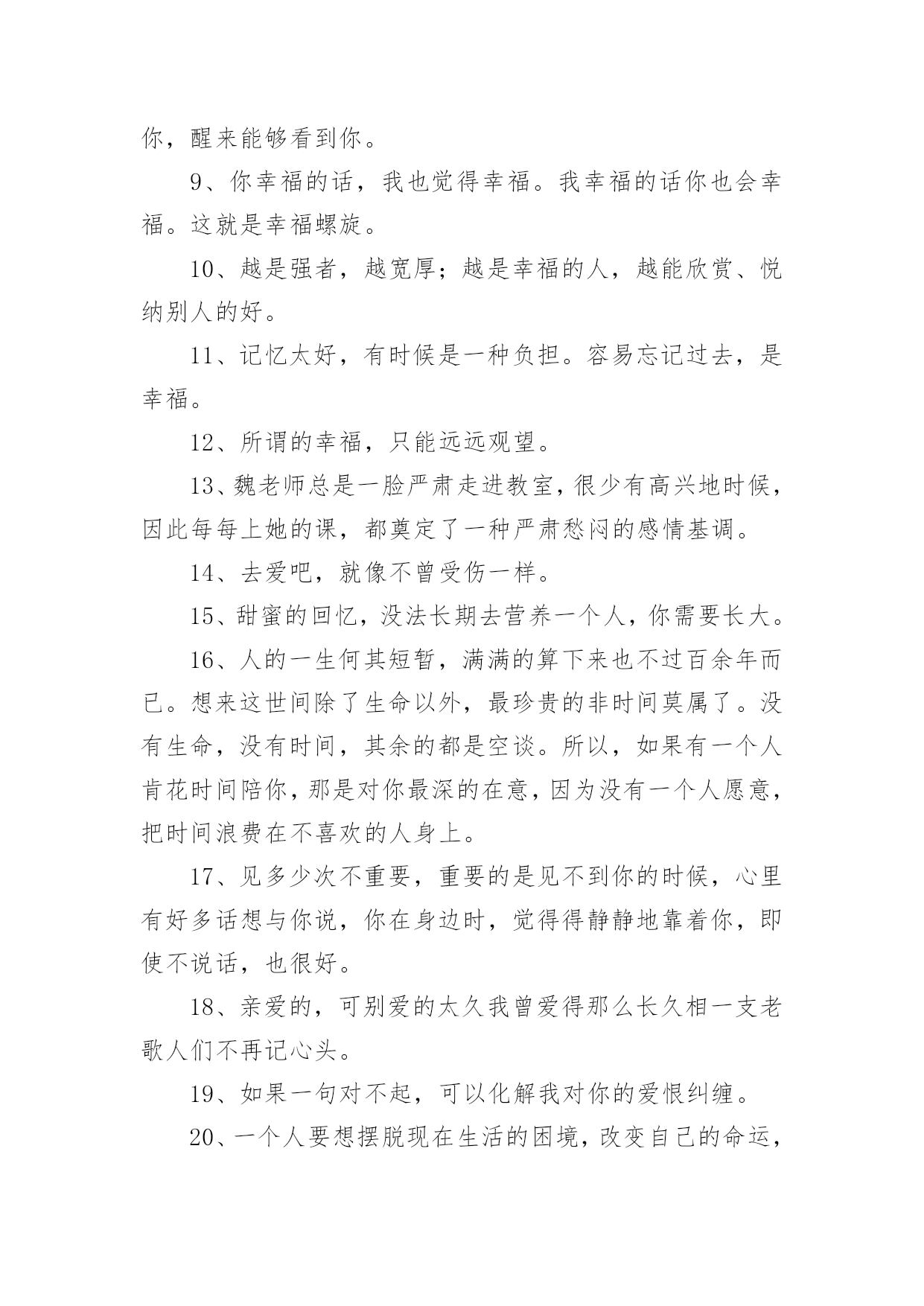 你，醒来能够看到你。

9、你幸福的话，我也觉得幸福。我幸福的话你也会幸福。这就是幸福螺旋。

10、越是强者，越宽厚；越是幸福的人，越能欣赏、悦纳别人的好。

11、记忆太好，有时候是一种负担。容易忘记过去，是幸福。

12、所谓的幸福，只能远远观望。

13、魏老师总是一脸严肃走进教室，很少有高兴地时候，因此每每上她的课，都奠定了一种严肃愁闷的感情基调。

14、去爱吧，就像不曾受伤一样。

15、甜蜜的回忆，没法长期去营养一个人，你需要长大。

16、人的一生何其短暂，满满的算下来也不过百余年而已。想来这世间除了生命以外，最珍贵的非时间莫属了。没有生命，没有时间，其余的都是空谈。所以，如果有一个人肯花时间陪你，那是对你最深的在意，因为没有一个人愿意，把时间浪费在不喜欢的人身上。

17、见多少次不重要，重要的是见不到你的时候，心里有好多话想与你说，你在身边时，觉得得静静地靠着你，即使不说话，也很好。

18、亲爱的，可别爱的太久我曾爱得那么长久相一支老歌人们不再记心头。

19、如果一句对不起，可以化解我对你的爱恨纠缠。

20、一个人要想摆脱现在生活的困境，改变自己的命运，